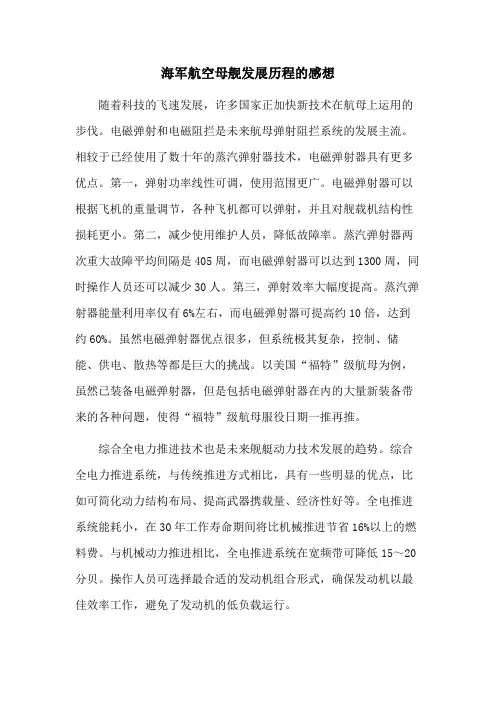 海军航空母舰发展历程的感想

随着科技的飞速发展，许多国家正加快新技术在航母上运用的步伐。电磁弹射和电磁阻拦是未来航母弹射阻拦系统的发展主流。相较于已经使用了数十年的蒸汽弹射器技术，电磁弹射器具有更多优点。第一，弹射功率线性可调，使用范围更广。电磁弹射器可以根据飞机的重量调节，各种飞机都可以弹射，并且对舰载机结构性损耗更小。第二，减少使用维护人员，降低故障率。蒸汽弹射器两次重大故障平均间隔是405周，而电磁弹射器可以达到1300周，同时操作人员还可以减少30人。第三，弹射效率大幅度提高。蒸汽弹射器能量利用率仅有6%左右，而电磁弹射器可提高约10倍，达到约60%。虽然电磁弹射器优点很多，但系统极其复杂，控制、储能、供电、散热等都是巨大的挑战。以美国“福特”级航母为例，虽然已装备电磁弹射器，但是包括电磁弹射器在内的大量新装备带来的各种问题，使得“福特”级航母服役日期一推再推。

综合全电力推进技术也是未来舰艇动力技术发展的趋势。综合全电力推进系统，与传统推进方式相比，具有一些明显的优点，比如可简化动力结构布局、提高武器携载量、经济性好等。全电推进系统能耗小，在30年工作寿命期间将比机械推进节省16%以上的燃料费。与机械动力推进相比，全电推进系统在宽频带可降低15～20分贝。操作人员可选择最合适的发动机组合形式，确保发动机以最佳效率工作，避免了发动机的低负载运行。